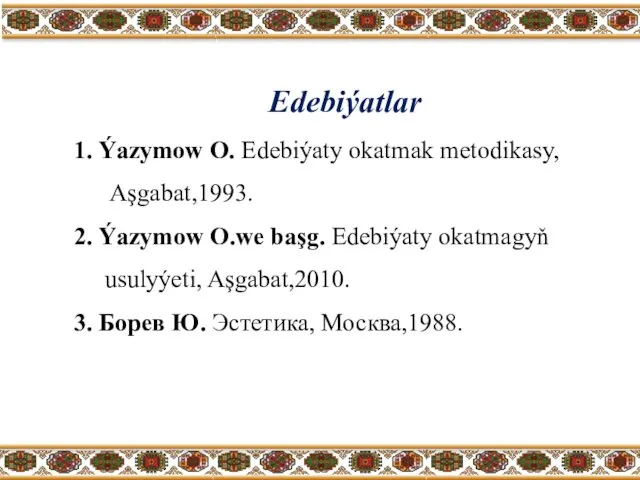 Edebiýatlar

1. Ýazymow O. Edebiýaty okatmak metodikasy, Aşgabat,1993.

2. Ýazymow O.we başg. Edebiýaty okatmagyň usulyýeti, Aşgabat,2010.

3. Борев Ю. Эстетика, Москва,1988.